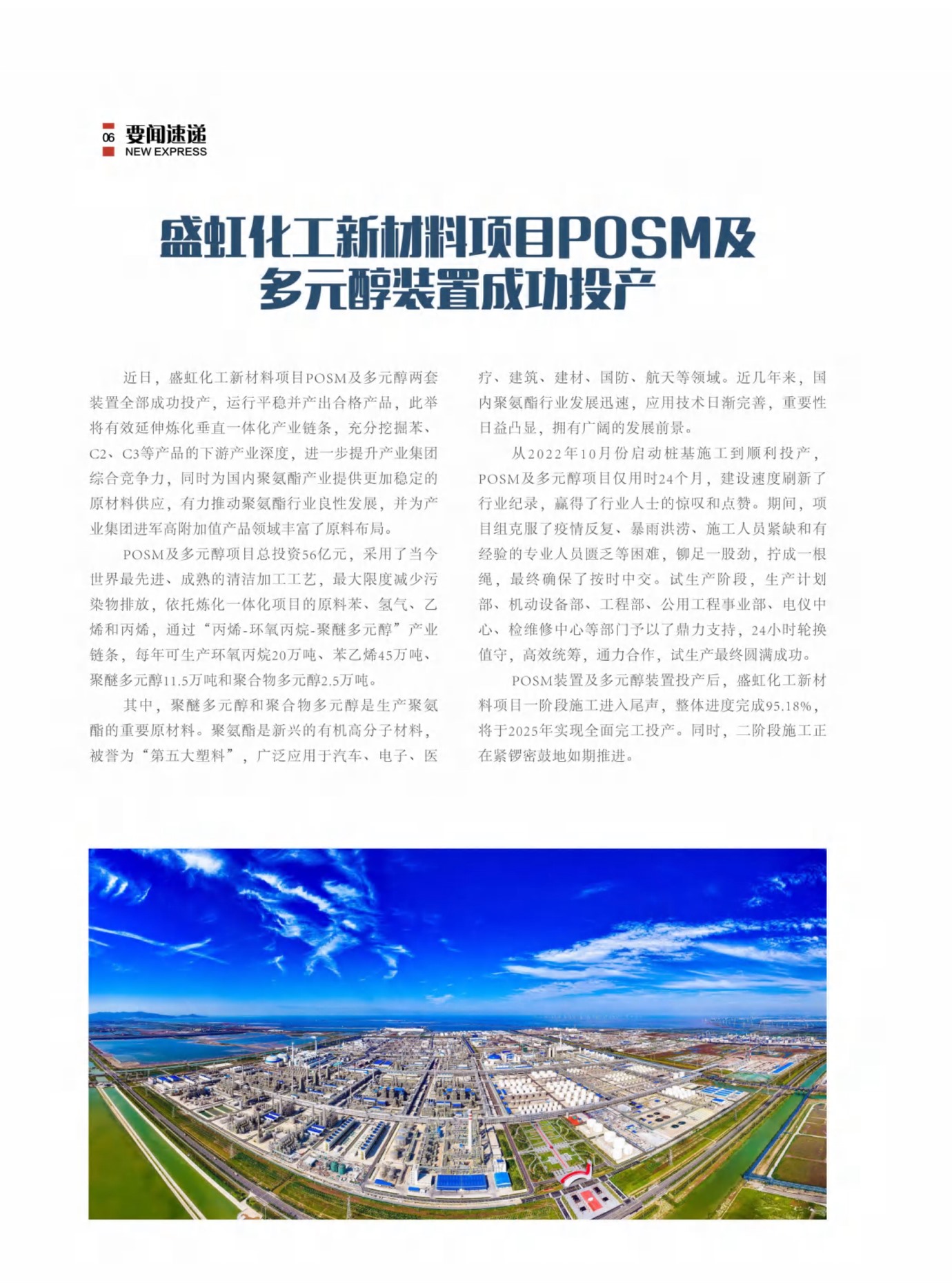 06 要闻速递
NEW EXPRESS

盛虹化工新材料项目POSM及多元醇装置成功投产

近日，盛虹化工新材料项目POSM及多元醇两套装置全部成功投产，运行平稳并产出合格产品，此举将有效延伸炼化垂直一体化产业链条，充分挖掘苯、C2、C3等产品的下游产业深度，进一步提升产业集团综合竞争力，同时为国内聚氨酯产业提供更加稳定的原材料供应，有力推动聚氨酯行业良性发展，并为产业集团进军高附加值产品领域丰富了原料布局。

POSM及多元醇项目总投资56亿元，采用了当今世界最先进、成熟的清洁加工工艺，最大限度减少污染物排放，依托炼化一体化项目的原料苯、氢气、乙烯和丙烯，通过“丙烯-环氧丙烷-聚醚多元醇”产业链条，每年可生产环氧丙烷20万吨、苯乙烯45万吨、聚醚多元醇11.5万吨和聚合物多元醇2.5万吨。

其中，聚醚多元醇和聚合物多元醇是生产聚氨酯的重要原材料。聚氨酯是新兴的有机高分子材料，被誉为“第五大塑料”，广泛应用于汽车、电子、医疗、建筑、建材、国防、航天等领域。近几年来，国内聚氨酯行业发展迅速，应用技术日渐完善，重要性日益凸显，拥有广阔的发展前景。

从2022年10月份启动桩基施工到顺利投产，POSM及多元醇项目仅用时24个月，建设速度刷新了行业纪录，赢得了行业人士的惊叹和点赞。期间，项目组克服了疫情反复、暴雨洪涝、施工人员紧缺和有经验的专业人员匮乏等困难，铆足一股劲，拧成一根绳，最终确保了按时中交。试生产阶段，生产计划部、机动设备部、工程部、公用工程事业部、电仪中心、检维修中心等部门予以了鼎力支持，24小时轮换值守，高效统筹，通力合作，试生产最终圆满成功。

POSM装置及多元醇装置投产后，盛虹化工新材料项目一阶段施工进入尾声，整体进度完成95.18%，将于2025年实现全面完工投产。同时，二阶段施工正在紧锣密鼓地如期推进。